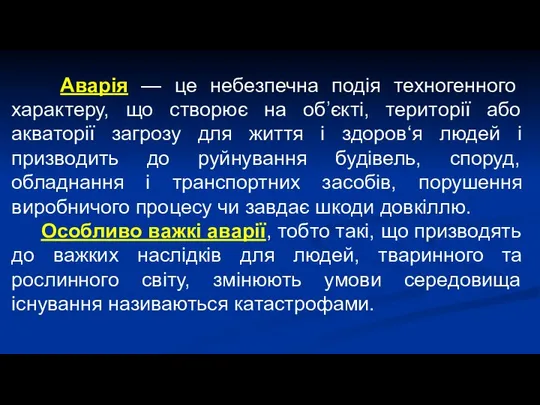 Аварія — це небезпечна подія техногенного характеру, що створює на об’єкті, території або акваторії загрозу для життя і здоров‘я людей і призводить до руйнування будівель, споруд, обладнання і транспортних засобів, порушення виробничого процесу чи завдає шкоди довкіллю.

Особливо важкі аварії, тобто такі, що призводять до важких наслідків для людей, тваринного та рослинного світу, змінюють умови середовища існування називаються катастрофами.